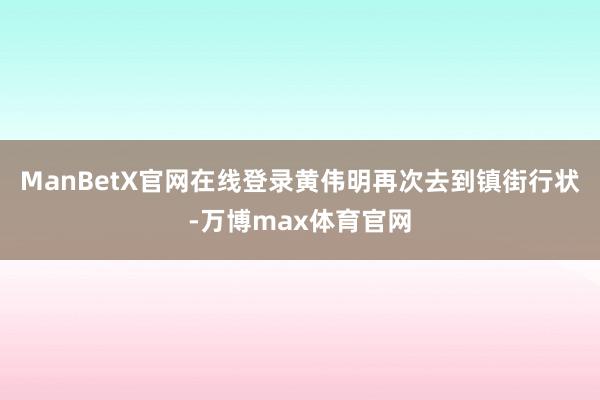 ManBetX官网在线登录黄伟明再次去到镇街行状-万博max体育官网